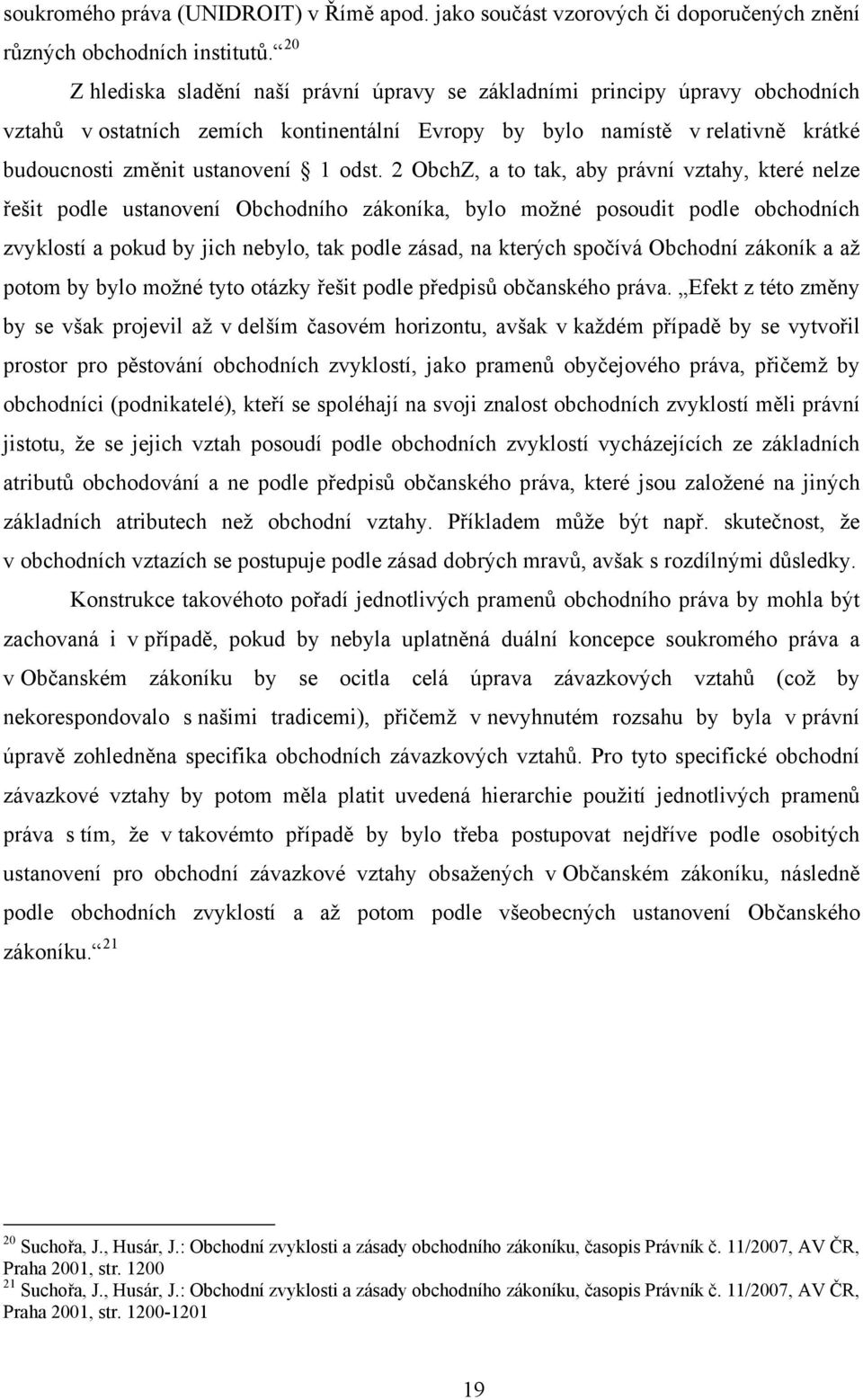 soukromého práva (UNIDROIT) v Římě apod. jako součást vzorových či doporučených znění různých obchodních institutů.“ $^{20}$

Z hlediska sladění naší právní úpravy se základními principy úpravy obchodních vztahů v ostatních zemích kontinentální Evropy by bylo namístě v relativně krátké budoucnosti změnit ustanovení § 1 odst. 2 ObchZ, a to tak, aby právní vztahy, které nelze řešit podle ustanovení Obchodního zákoníka, bylo možné posoudit podle obchodních zvyklostí a pokud by jich nebylo, tak podle zásad, na kterých spočívá Obchodní zákoník a až potom by bylo možné tyto otázky řešit podle předpisů občanského práva. „Efekt z této změny by se však projevil až v delším časovém horizontu, avšak v každém případě by se vytvořil prostor pro pěstování obchodních zvyklostí, jako pramenů obyčejového práva, přičemž by obchodníci (podnikatelé), kteří se spoléhají na svoji znalost obchodních zvyklostí měli právní jistotu, že se jejich vztah posoudí podle obchodních zvyklostí vycházejících ze základních atributů obchodování a ne podle předpisů občanského práva, které jsou založené na jiných základních atributech než obchodní vztahy. Příkladem může být např. skutečnost, že v obchodních vztazích se postupuje podle zásad dobrých mravů, avšak s rozdílnými důsledky.

Konstrukce takovéhoto pořadí jednotlivých pramenů obchodního práva by mohla být zachovaná i v případě, pokud by nebyla uplatněná duální koncepce soukromého práva a v Občanském zákoníku by se ocitla celá úprava závazkových vztahů (což by nekorespondovalo s našimi tradicemi), přičemž v nevyhnutém rozsahu by byla v právní úpravě zohledněna specifika obchodních závazkových vztahů. Pro tyto specifické obchodní závazkové vztahy by potom měla platit uvedená hierarchie použití jednotlivých pramenů práva s tím, že v takovémto případě by bylo třeba postupovat nejdříve podle osobitých ustanovení pro obchodní závazkové vztahy obsažených v Občanském zákoníku, následně podle obchodních zvyklostí a až potom podle všeobecných ustanovení Občanského zákoníku.“ $^{21}$

$^{20}$ Suchořa, J., Husár, J.: Obchodní zvyklosti a zásady obchodního zákoníku, časopis Právník č. 11/2007, AV ČR, Praha 2001, str. 1200
$^{21}$ Suchořa, J., Husár, J.: Obchodní zvyklosti a zásady obchodního zákoníku, časopis Právník č. 11/2007, AV ČR, Praha 2001, str. 1200-1201

19